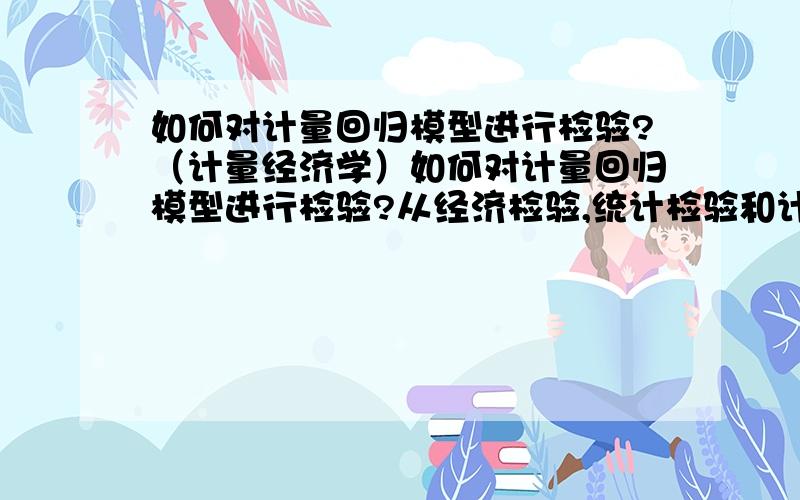 如何对计量回归模型进行检验?（计量经济学）如何对计量回归模型进行检验?从经济检验,统计检验和计